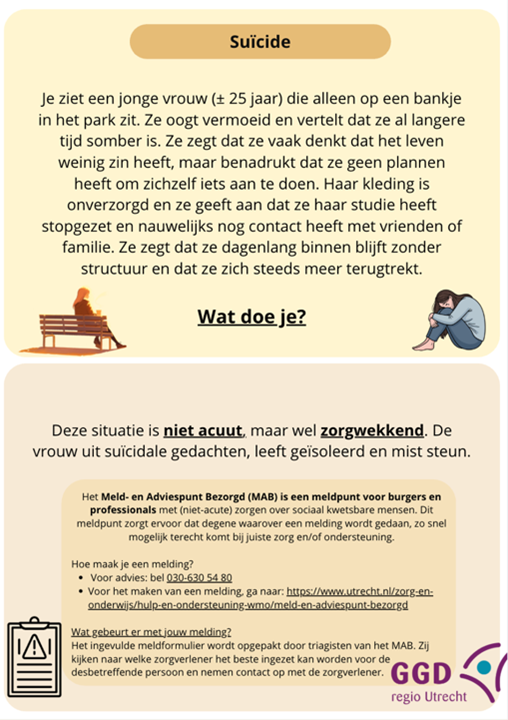 Suïcide

Je ziet een jonge vrouw (± 25 jaar) die alleen op een bankje in het park zit. Ze oogt vermoeid en vertelt dat ze al langere tijd somber is. Ze zegt dat ze vaak denkt dat het leven weinig zin heeft, maar benadrukt dat ze geen plannen heeft om zichzelf iets aan te doen. Haar kleding is onverzorgd en ze geeft aan dat ze haar studie heeft stopgezet en nauwelijks nog contact heeft met vrienden of familie. Ze zegt dat ze dagenlang binnen blijft zonder structuur en dat ze zich steeds meer terugtrekt.

Wat doe je?

Deze situatie is niet acuut, maar wel zorgwekkend. De vrouw uit suïcidale gedachten, leeft geïsoleerd en mist steun.

Het Meld- en Adviespunt Bezorgd (MAB) is een meldpunt voor burgers en professionals met (niet-acute) zorgen over sociaal kwetsbare mensen. Dit meldpunt zorgt ervoor dat degene waarover een melding wordt gedaan, zo snel mogelijk terecht komt bij juiste zorg en/of ondersteuning.

Hoe maak je een melding?
• Voor advies: bel 030-630 54 80
• Voor het maken van een melding, ga naar: https://www.utrecht.nl/zorg-en-onderwijs/hulp-en-ondersteuning-wmo/meld-en-adviespunt-bezorgd

Wat gebeurt er met jouw melding?
Het ingevulde meldformulier wordt opgepakt door triagisten van het MAB. Zij kijken naar welke zorgverlener het beste ingezet kan worden voor de desbetreffende persoon en nemen contact op met de zorgverlener.

GGD
regio Utrecht